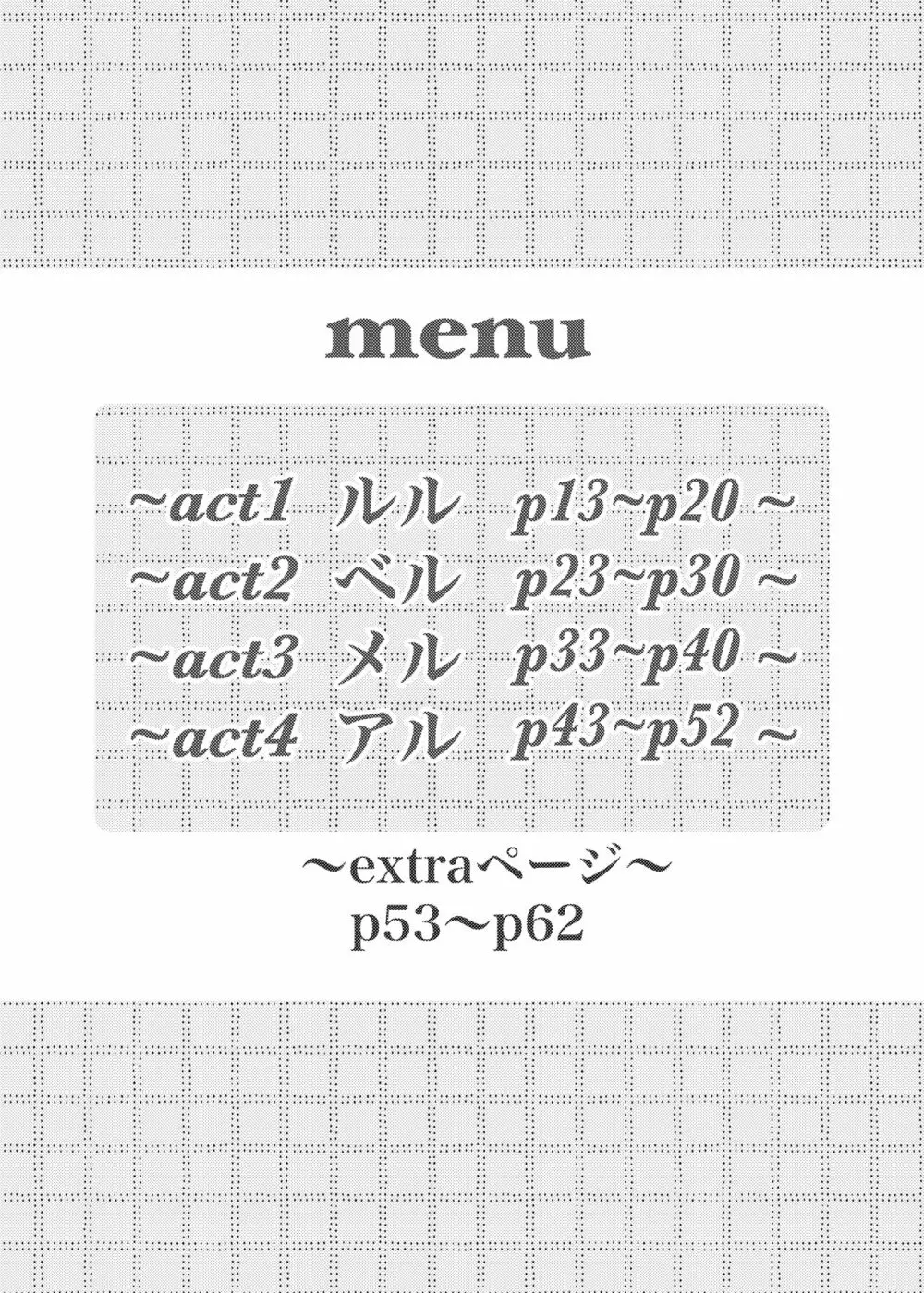 menu

~act1 ルル p13~p20 ~
~act2 ベル p23~p30 ~
~act3 メル p33~p40 ~
~act4 アル p43~p52 ~

～extraページ～
p53～p62